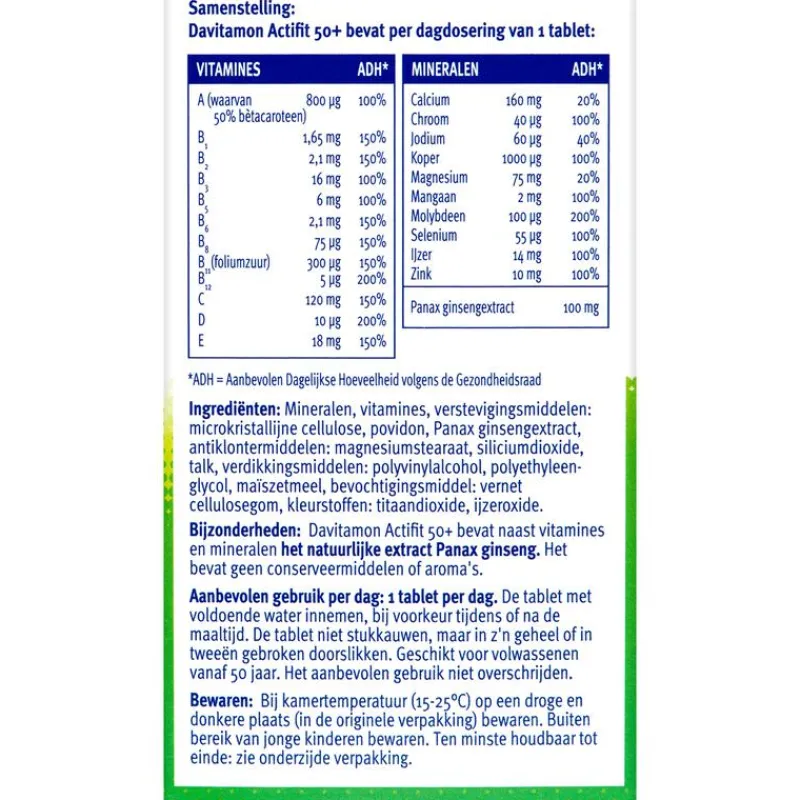 Samenstelling:
Davitamon Actifit 50+ bevat per dagdosering van 1 tablet:

| VITAMINES | | ADH* |
|---|---|---|
| A (waarvan 50% bètacaroteen) | 800 µg | 100% |
| $B_1$ | 1,65 mg | 150% |
| $B_2$ | 2,1 mg | 150% |
| $B_3$ | 16 mg | 100% |
| $B_5$ | 6 mg | 100% |
| $B_6$ | 2,1 mg | 150% |
| $B_8$ | 75 µg | 150% |
| $B_{11}$ (foliumzuur) | 300 µg | 150% |
| $B_{12}$ | 5 µg | 200% |
| C | 120 mg | 150% |
| D | 10 µg | 200% |
| E | 18 mg | 150% |

| MINERALEN | | ADH* |
|---|---|---|
| Calcium | 160 mg | 20% |
| Chroom | 40 µg | 100% |
| Jodium | 60 µg | 40% |
| Koper | 1000 µg | 100% |
| Magnesium | 75 mg | 20% |
| Mangaan | 2 mg | 100% |
| Molybdeen | 100 µg | 200% |
| Selenium | 55 µg | 100% |
| IJzer | 14 mg | 100% |
| Zink | 10 mg | 100% |
| Panax ginsengextract | 100 mg | |

*ADH = Aanbevolen Dagelijkse Hoeveelheid volgens de Gezondheidsraad

Ingrediënten: Mineralen, vitamines, verstevigingsmiddelen: microkristallijne cellulose, povidon, Panax ginsengextract, antiklontermiddelen: magnesiumstearaat, siliciumdioxide, talk, verdikkingsmiddelen: polyvinylalcohol, polyethyleenglycol, maïszetmeel, bevochtigingsmiddel: vernet cellulosegom, kleurstoffen: titaandioxide, ijzeroxide.

Bijzonderheden: Davitamon Actifit 50+ bevat naast vitamines en mineralen het natuurlijke extract Panax ginseng. Het bevat geen conserveermiddelen of aroma's.

Aanbevolen gebruik per dag: 1 tablet per dag. De tablet met voldoende water innemen, bij voorkeur tijdens of na de maaltijd. De tablet niet stukkauwen, maar in z'n geheel of in tweeën gebroken doorslikken. Geschikt voor volwassenen vanaf 50 jaar. Het aanbevolen gebruik niet overschrijden.

Bewaren: Bij kamertemperatuur (15-25°C) op een droge en donkere plaats (in de originele verpakking) bewaren. Buiten bereik van jonge kinderen bewaren. Ten minste houdbaar tot einde: zie onderzijde verpakking.